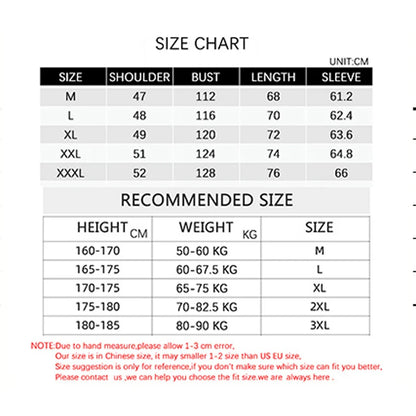 SIZE CHART

UNIT:CM

| SIZE | SHOULDER | BUST | LENGTH | SLEEVE |
|---|---|---|---|---|
| M | 47 | 112 | 68 | 61.2 |
| L | 48 | 116 | 70 | 62.4 |
| XL | 49 | 120 | 72 | 63.6 |
| XXL | 51 | 124 | 74 | 64.8 |
| XXXL | 52 | 128 | 76 | 66 |

RECOMMENDED SIZE

| HEIGHT CM | WEIGHT KG | SIZE |
|---|---|---|
| 160-170 | 50-60 KG | M |
| 165-175 | 60-67.5 KG | L |
| 170-175 | 65-75 KG | XL |
| 175-180 | 70-82.5 KG | 2XL |
| 180-185 | 80-90 KG | 3XL |

NOTE:Due to hand measure,please allow 1-3 cm error,
Our size is in Chinese size, it may smaller 1-2 size than US EU size,
Size suggestion is only for reference,if you don't make sure which size can fit you better,
Please contact us ,we can help you choose the fit size.we are always here .